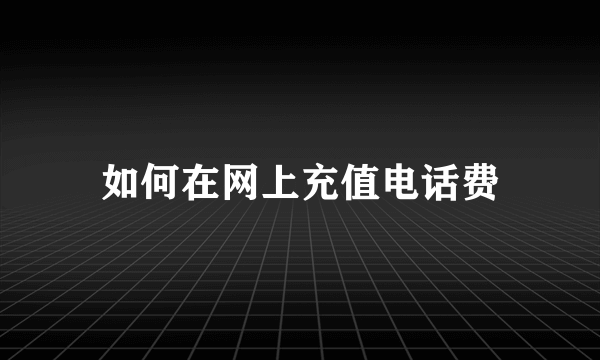 如何在网上充值电话费